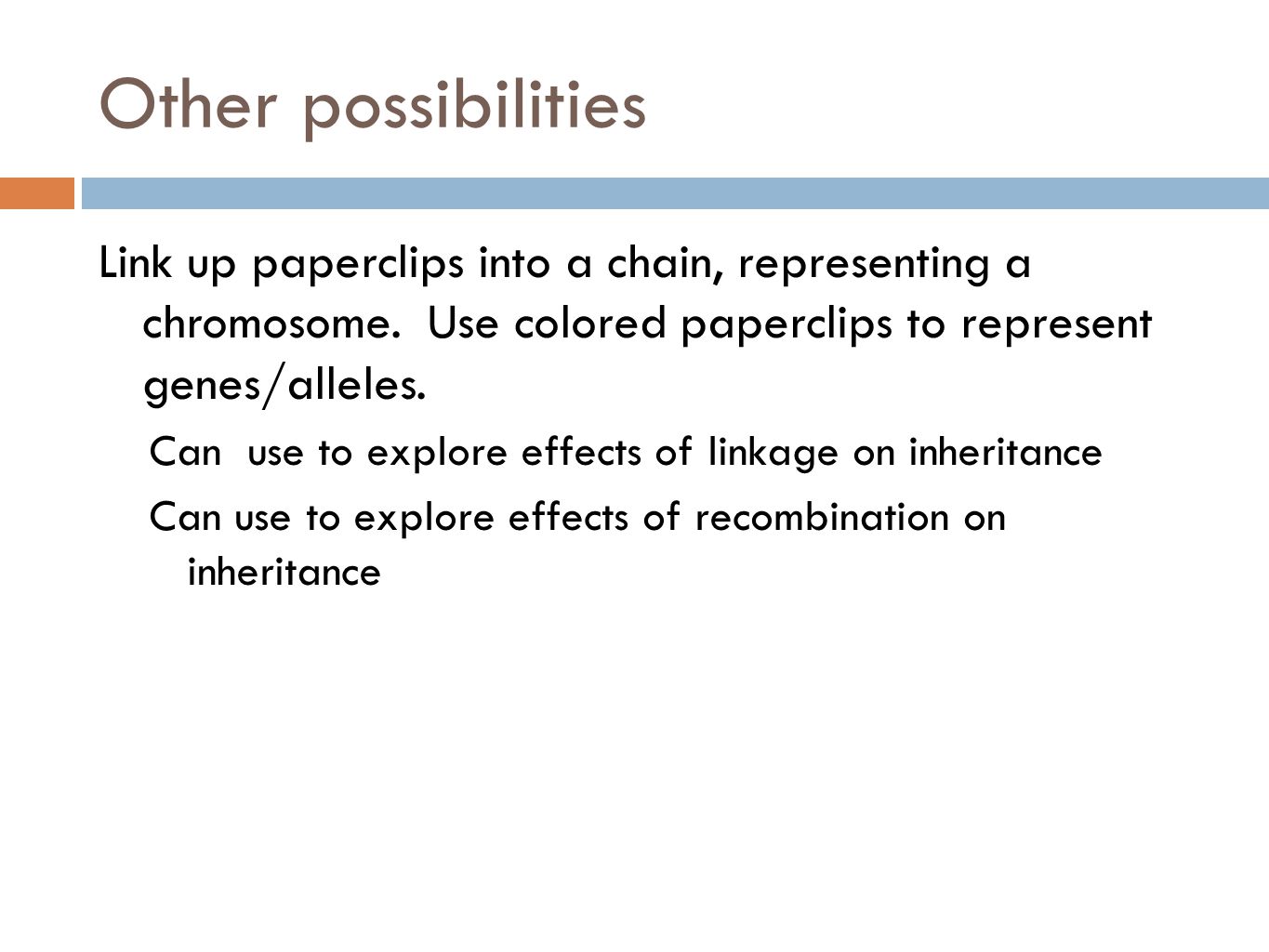 Other possibilities

Link up paperclips into a chain, representing a chromosome. Use colored paperclips to represent genes/alleles.

Can use to explore effects of linkage on inheritance

Can use to explore effects of recombination on inheritance